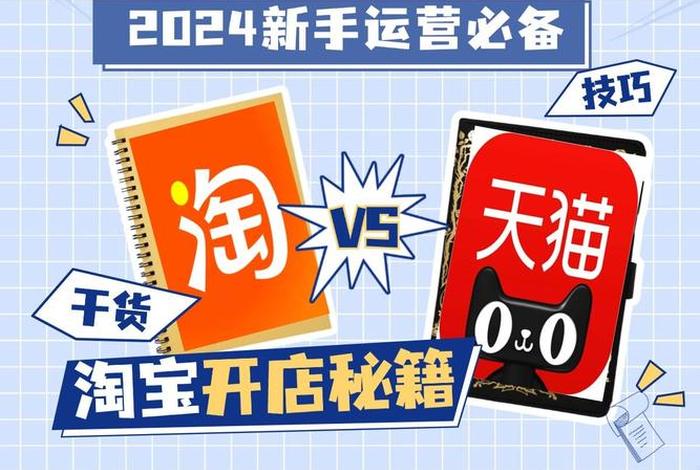 2024新手运营必备

技巧

淘

VS

天猫

干货

淘宝开店秘籍